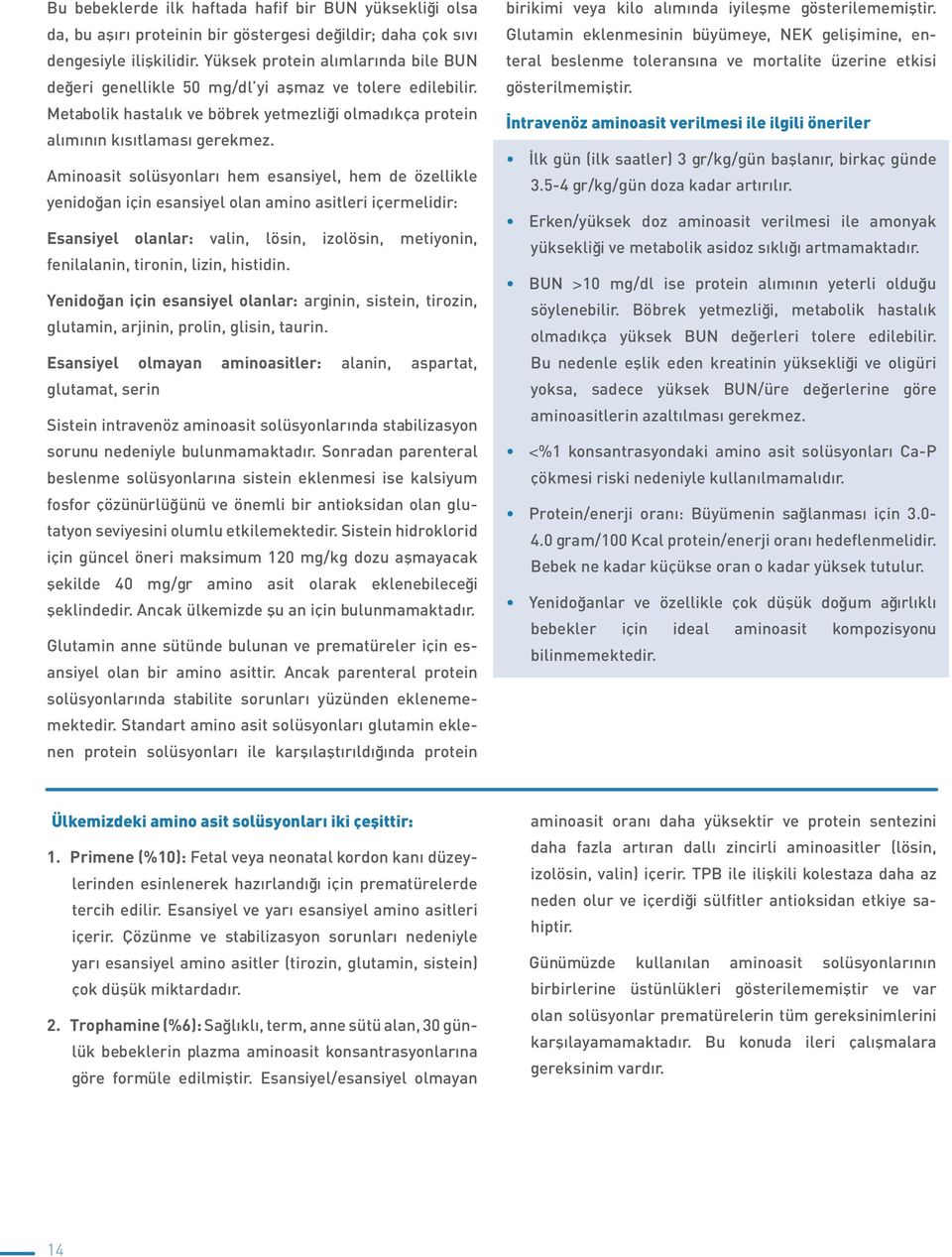 Bu bebeklerde ilk haftada hafif bir BUN yüksekliği olsa da, bu aşırı proteinin bir göstergesi değildir; daha çok sıvı dengesiyle ilişkilidir. Yüksek protein alımlarında bile BUN değeri genellikle 50 mg/dl'yi aşmaz ve tolere edilebilir. Metabolik hastalık ve böbrek yetmezliği olmadıkça protein alımının kısıtlaması gerekmez.

Aminoasit solüsyonları hem esansiyel, hem de özellikle yenidoğan için esansiyel olan amino asitleri içermelidir:

Esansiyel olanlar: valin, lösin, izolösin, metiyonin, fenilalanin, tironin, lizin, histidin.

Yenidoğan için esansiyel olanlar: arginin, sistein, tirozin, glutamin, arjinin, prolin, glisin, taurin.

Esansiyel olmayan aminoasitler: alanin, aspartat, glutamat, serin

Sistein intravenöz aminoasit solüsyonlarında stabilizasyon sorunu nedeniyle bulunmamaktadır. Sonradan parenteral beslenme solüsyonlarına sistein eklenmesi ise kalsiyum fosfor çözünürlüğünü ve önemli bir antioksidan olan glutatyon seviyesini olumlu etkilemektedir. Sistein hidroklorid için güncel öneri maksimum 120 mg/kg dozu aşmayacak şekilde 40 mg/gr amino asit olarak eklenebileceği şeklindedir. Ancak ülkemizde şu an için bulunmamaktadır.

Glutamin anne sütünde bulunan ve prematüreler için esansiyel olan bir amino asittir. Ancak parenteral protein solüsyonlarında stabilite sorunları yüzünden eklenememektedir. Standart amino asit solüsyonları glutamin eklenen protein solüsyonları ile karşılaştırıldığında protein birikimi veya kilo alımında iyileşme gösterilememiştir. Glutamin eklenmesinin büyümeye, NEK gelişimine, enteral beslenme toleransına ve mortalite üzerine etkisi gösterilmemiştir.

İntravenöz aminoasit verilmesi ile ilgili öneriler

• İlk gün (ilk saatler) 3 gr/kg/gün başlanır, birkaç günde 3.5-4 gr/kg/gün doza kadar artırılır.

• Erken/yüksek doz aminoasit verilmesi ile amonyak yüksekliği ve metabolik asidoz sıklığı artmamaktadır.

• BUN >10 mg/dl ise protein alımının yeterli olduğu söylenebilir. Böbrek yetmezliği, metabolik hastalık olmadıkça yüksek BUN değerleri tolere edilebilir. Bu nedenle eşlik eden kreatinin yüksekliği ve oligüri yoksa, sadece yüksek BUN/üre değerlerine göre aminoasitlerin azaltılması gerekmez.

• <%1 konsantrasyondaki amino asit solüsyonları Ca-P çökmesi riski nedeniyle kullanılmamalıdır.

• Protein/enerji oranı: Büyümenin sağlanması için 3.0-4.0 gram/100 Kcal protein/enerji oranı hedeflenmelidir. Bebek ne kadar küçükse oran o kadar yüksek tutulur.

• Yenidoğanlar ve özellikle çok düşük doğum ağırlıklı bebekler için ideal aminoasit kompozisyonu bilinmemektedir.

Ülkemizdeki amino asit solüsyonları iki çeşittir:

1. Primene (%10): Fetal veya neonatal kordon kanı düzeylerinden esinlenerek hazırlandığı için prematürelerde tercih edilir. Esansiyel ve yarı esansiyel amino asitleri içerir. Çözünme ve stabilizasyon sorunları nedeniyle yarı esansiyel amino asitler (tirozin, glutamin, sistein) çok düşük miktardadır.

2. Trophamine (%6): Sağlıklı, term, anne sütü alan, 30 günlük bebeklerin plazma aminoasit konsantrasyonlarına göre formüle edilmiştir. Esansiyel/esansiyel olmayan aminoasit oranı daha yüksektir ve protein sentezini daha fazla artıran dallı zincirli aminoasitler (lösin, izolösin, valin) içerir. TPB ile ilişkili kolestaza daha az neden olur ve içerdiği sülfitler antioksidan etkiye sahiptir.

Günümüzde kullanılan aminoasit solüsyonlarının birbirlerine üstünlükleri gösterilememiştir ve var olan solüsyonlar prematürelerin tüm gereksinimlerini karşılayamamaktadır. Bu konuda ileri çalışmalara gereksinim vardır.

14